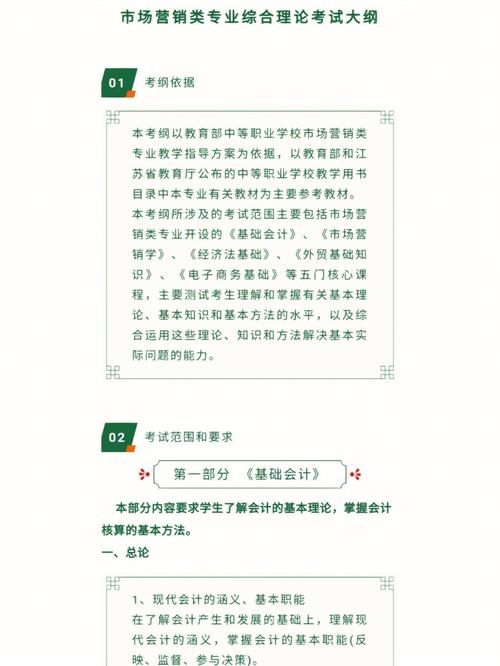 市场营销类专业综合理论考试大纲

01 考纲依据

本考纲以教育部中等职业学校市场营销类专业教学指导方案为依据，以教育部和江苏省教育厅公布的中等职业学校教学用书目录中本专业有关教材为主要参考教材。
本考纲所涉及的考试范围主要包括市场营销类专业开设的《基础会计》、《市场营销学》、《经济法基础》、《外贸基础知识》、《电子商务基础》等五门核心课程，主要测试考生理解和掌握有关基本理论、基本知识和基本方法的水平，以及综合运用这些理论、知识和方法解决基本实际问题的能力。

02 考试范围和要求

第一部分 《基础会计》

本部分内容要求学生了解会计的基本理论，掌握会计核算的基本方法。

一、总论

1、现代会计的涵义、基本职能
在了解会计产生和发展的基础上，理解现代会计的涵义，掌握会计的基本职能(反映、监督、参与决策)。